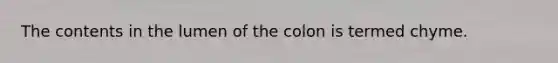 The contents in the lumen of the colon is termed chyme.